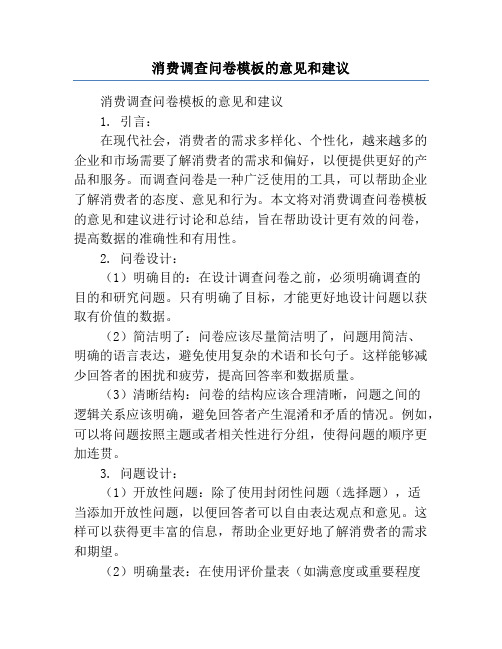 消费调查问卷模板的意见和建议

消费调查问卷模板的意见和建议

1. 引言：

在现代社会，消费者的需求多样化、个性化，越来越多的企业和市场需要了解消费者的需求和偏好，以便提供更好的产品和服务。而调查问卷是一种广泛使用的工具，可以帮助企业了解消费者的态度、意见和行为。本文将对消费调查问卷模板的意见和建议进行讨论和总结，旨在帮助设计更有效的问卷，提高数据的准确性和有用性。

2. 问卷设计：

（1）明确目的：在设计调查问卷之前，必须明确调查的目的和研究问题。只有明确了目标，才能更好地设计问题以获取有价值的数据。

（2）简洁明了：问卷应该尽量简洁明了，问题用简洁、明确的语言表达，避免使用复杂的术语和长句子。这样能够减少回答者的困扰和疲劳，提高回答率和数据质量。

（3）清晰结构：问卷的结构应该合理清晰，问题之间的逻辑关系应该明确，避免回答者产生混淆和矛盾的情况。例如，可以将问题按照主题或者相关性进行分组，使得问题的顺序更加连贯。

3. 问题设计：

（1）开放性问题：除了使用封闭性问题（选择题），适当添加开放性问题，以便回答者可以自由表达观点和意见。这样可以获得更丰富的信息，帮助企业更好地了解消费者的需求和期望。

（2）明确量表：在使用评价量表（如满意度或重要程度